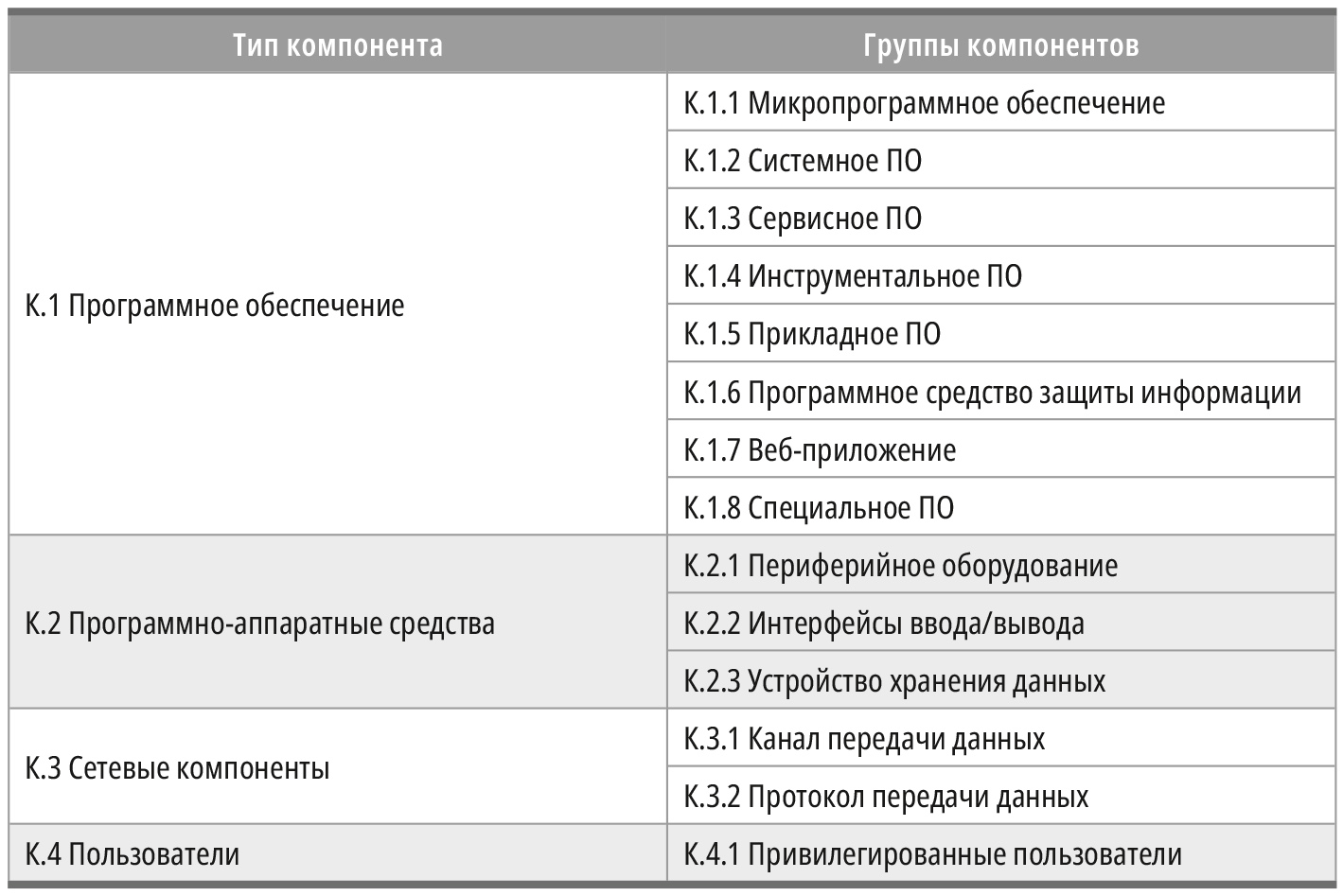 | Тип компонента | Группы компонентов |
|---|---|
| К.1 Программное обеспечение | К.1.1 Микропрограммное обеспечение |
| | К.1.2 Системное ПО |
| | К.1.3 Сервисное ПО |
| | К.1.4 Инструментальное ПО |
| | К.1.5 Прикладное ПО |
| | К.1.6 Программное средство защиты информации |
| | К.1.7 Веб-приложение |
| | К.1.8 Специальное ПО |
| К.2 Программно-аппаратные средства | К.2.1 Периферийное оборудование |
| | К.2.2 Интерфейсы ввода/вывода |
| | К.2.3 Устройство хранения данных |
| К.3 Сетевые компоненты | К.3.1 Канал передачи данных |
| | К.3.2 Протокол передачи данных |
| К.4 Пользователи | К.4.1 Привилегированные пользователи |